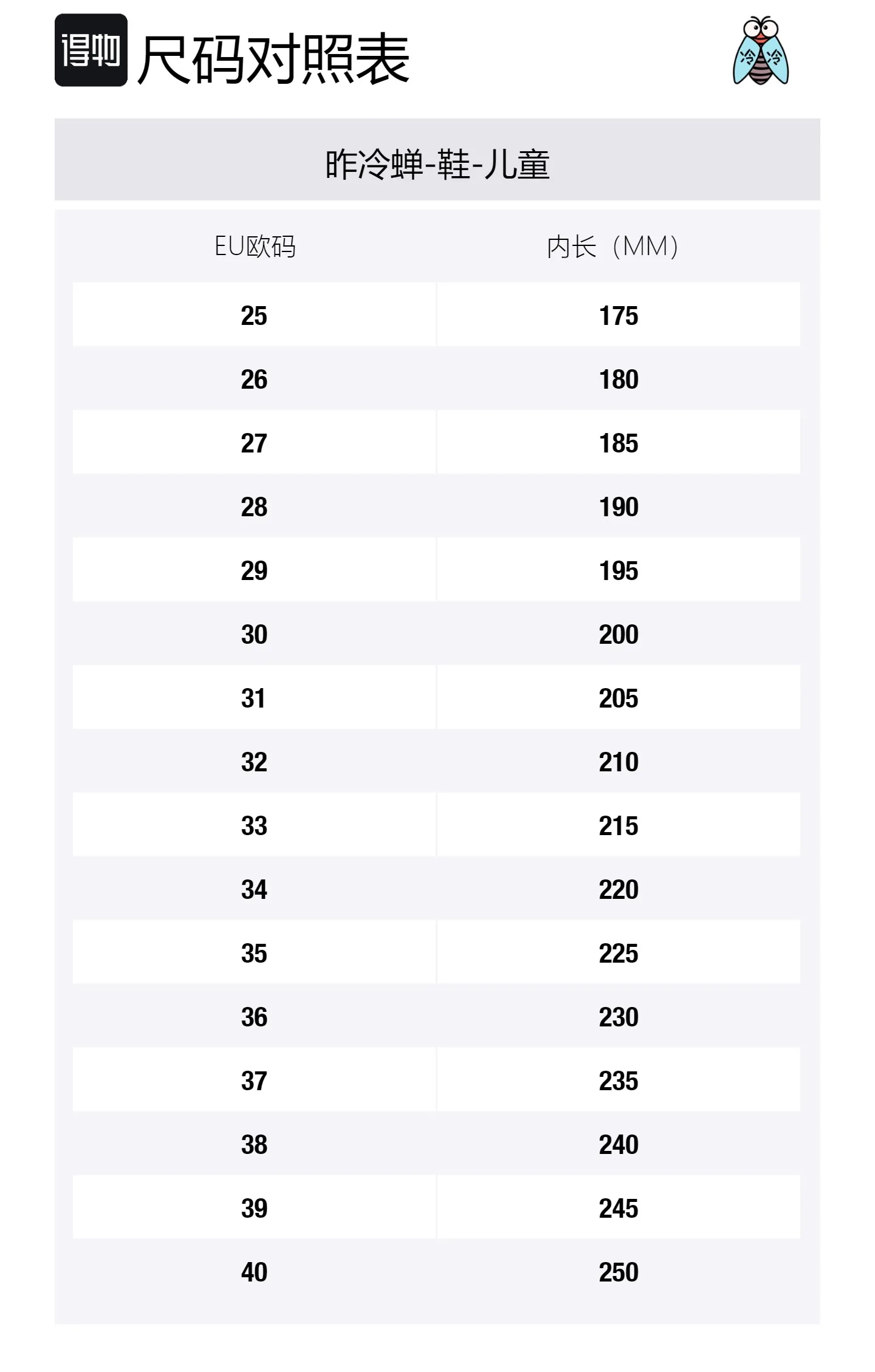 得物 尺码对照表

冷 冷

昨冷蝉-鞋-儿童

| EU欧码 | 内长（MM） |
|---|---|
| 25 | 175 |
| 26 | 180 |
| 27 | 185 |
| 28 | 190 |
| 29 | 195 |
| 30 | 200 |
| 31 | 205 |
| 32 | 210 |
| 33 | 215 |
| 34 | 220 |
| 35 | 225 |
| 36 | 230 |
| 37 | 235 |
| 38 | 240 |
| 39 | 245 |
| 40 | 250 |